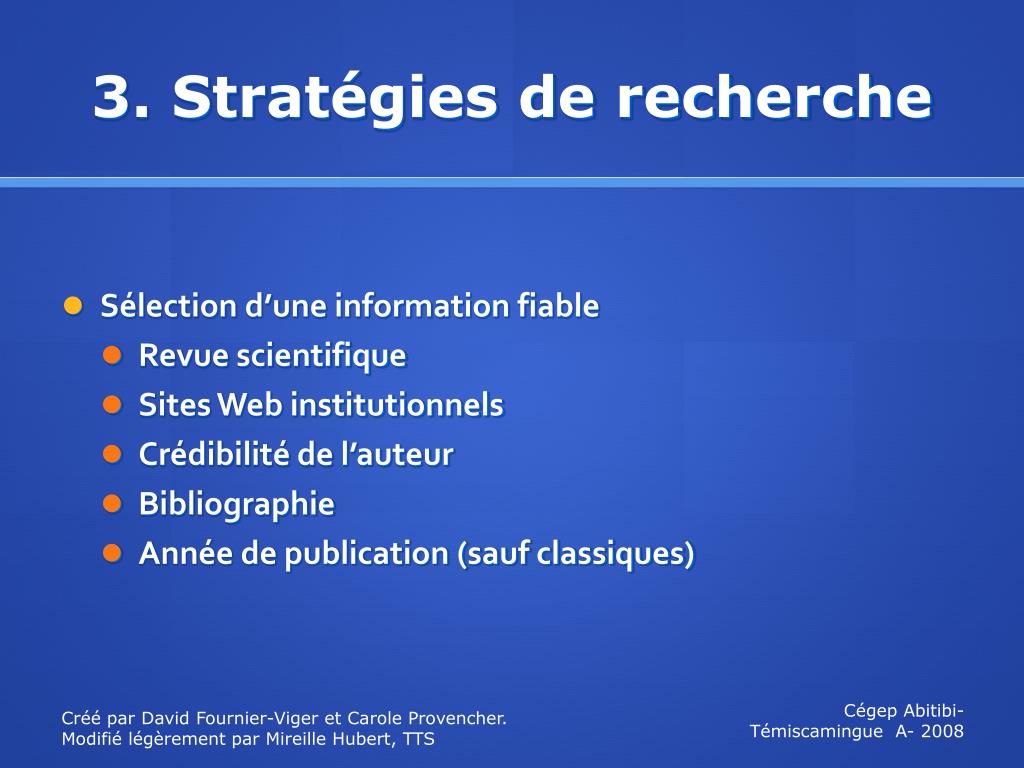 3. Stratégies de recherche

Sélection d’une information fiable
Revue scientifique
Sites Web institutionnels
Crédibilité de l’auteur
Bibliographie
Année de publication (sauf classiques)

Créé par David Fournier-Viger et Carole Provencher.
Modifié légèrement par Mireille Hubert, TTS

Cégep Abitibi-Témiscamingue A- 2008